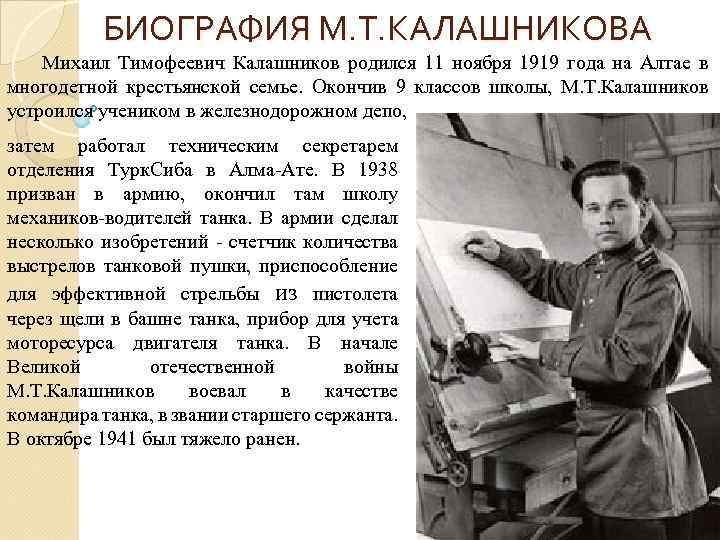 БИОГРАФИЯ М.Т.КАЛАШНИКОВА

Михаил Тимофеевич Калашников родился 11 ноября 1919 года на Алтае в многодетной крестьянской семье. Окончив 9 классов школы, М.Т.Калашников устроился учеником в железнодорожном депо,

затем работал техническим секретарем отделения ТуркСиба в Алма-Ате. В 1938 призван в армию, окончил там школу механиков-водителей танка. В армии сделал несколько изобретений - счетчик количества выстрелов танковой пушки, приспособление для эффективной стрельбы из пистолета через щели в башне танка, прибор для учета моторесурса двигателя танка. В начале Великой отечественной войны М.Т.Калашников воевал в качестве командира танка, в звании старшего сержанта. В октябре 1941 был тяжело ранен.